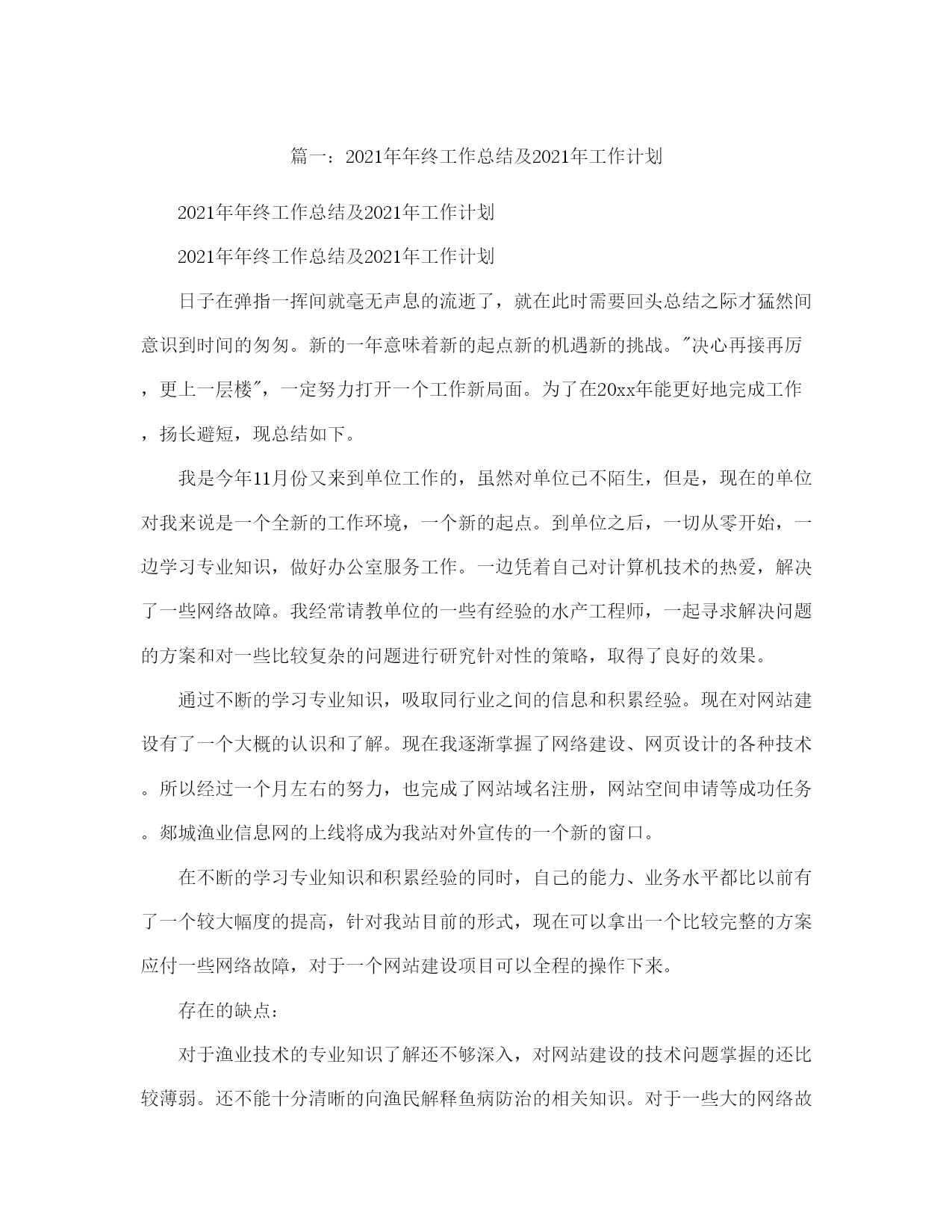 篇一：2021年年终工作总结及2021年工作计划

2021年年终工作总结及2021年工作计划

2021年年终工作总结及2021年工作计划

日子在弹指一挥间就毫无声息的流逝了，就在此时需要回头总结之际才猛然间意识到时间的匆匆。新的一年意味着新的起点新的机遇新的挑战。"决心再接再厉，更上一层楼"，一定努力打开一个工作新局面。为了在20xx年能更好地完成工作，扬长避短，现总结如下。

我是今年11月份又来到单位工作的，虽然对单位已不陌生，但是，现在的单位对我来说是一个全新的工作环境，一个新的起点。到单位之后，一切从零开始，一边学习专业知识，做好办公室服务工作。一边凭着自己对计算机技术的热爱，解决了一些网络故障。我经常请教单位的一些有经验的水产工程师，一起寻求解决问题的方案和对一些比较复杂的问题进行研究针对性的策略，取得了良好的效果。

通过不断的学习专业知识，吸取同行业之间的信息和积累经验。现在对网站建设有了一个大概的认识和了解。现在我逐渐掌握了网络建设、网页设计的各种技术。所以经过一个月左右的努力，也完成了网站域名注册，网站空间申请等成功任务。郯城渔业信息网的上线将成为我站对外宣传的一个新的窗口。

在不断的学习专业知识和积累经验的同时，自己的能力、业务水平都比以前有了一个较大幅度的提高，针对我站目前的形式，现在可以拿出一个比较完整的方案应付一些网络故障，对于一个网站建设项目可以全程的操作下来。

存在的缺点：

对于渔业技术的专业知识了解还不够深入，对网站建设的技术问题掌握的还比较薄弱。还不能十分清晰的向渔民解释鱼病防治的相关知识。对于一些大的网络故